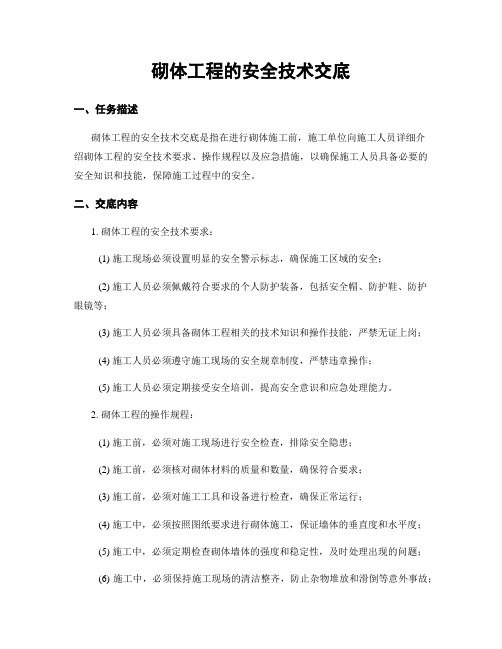 砌体工程的安全技术交底

一、任务描述

砌体工程的安全技术交底是指在进行砌体施工前，施工单位向施工人员详细介绍砌体工程的安全技术要求、操作规程以及应急措施，以确保施工人员具备必要的安全知识和技能，保障施工过程中的安全。

二、交底内容

1. 砌体工程的安全技术要求：

(1) 施工现场必须设置明显的安全警示标志，确保施工区域的安全；

(2) 施工人员必须佩戴符合要求的个人防护装备，包括安全帽、防护鞋、防护眼镜等；

(3) 施工人员必须具备砌体工程相关的技术知识和操作技能，严禁无证上岗；

(4) 施工人员必须遵守施工现场的安全规章制度，严禁违章操作；

(5) 施工人员必须定期接受安全培训，提高安全意识和应急处理能力。

2. 砌体工程的操作规程：

(1) 施工前，必须对施工现场进行安全检查，排除安全隐患；

(2) 施工前，必须核对砌体材料的质量和数量，确保符合要求；

(3) 施工前，必须对施工工具和设备进行检查，确保正常运行；

(4) 施工中，必须按照图纸要求进行砌体施工，保证墙体的垂直度和水平度；

(5) 施工中，必须定期检查砌体墙体的强度和稳定性，及时处理出现的问题；

(6) 施工中，必须保持施工现场的清洁整齐，防止杂物堆放和滑倒等意外事故；